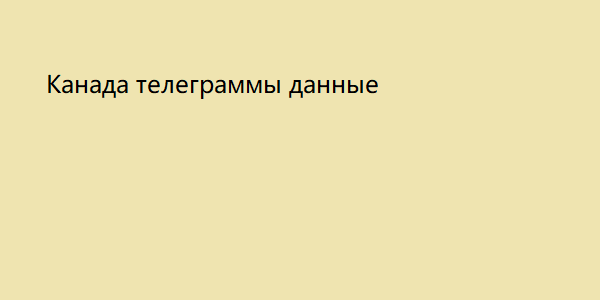 Канада телеграммы данные